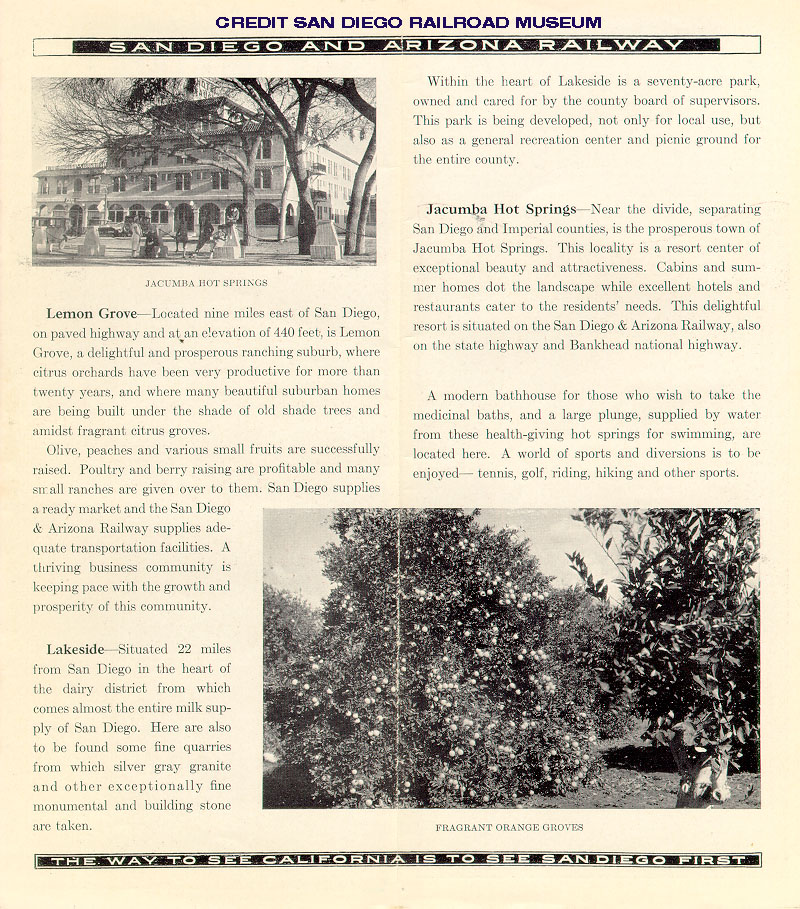 CREDIT SAN DIEGO RAILROAD MUSEUM

SAN DIEGO AND ARIZONA RAILWAY

JACUMBA HOT SPRINGS

**Lemon Grove**—Located nine miles east of San Diego, on paved highway and at an elevation of 440 feet, is Lemon Grove, a delightful and prosperous ranching suburb, where citrus orchards have been very productive for more than twenty years, and where many beautiful suburban homes are being built under the shade of old shade trees and amidst fragrant citrus groves.

Olive, peaches and various small fruits are successfully raised. Poultry and berry raising are profitable and many small ranches are given over to them. San Diego supplies a ready market and the San Diego & Arizona Railway supplies adequate transportation facilities. A thriving business community is keeping pace with the growth and prosperity of this community.

**Lakeside**—Situated 22 miles from San Diego in the heart of the dairy district from which comes almost the entire milk supply of San Diego. Here are also to be found some fine quarries from which silver gray granite and other exceptionally fine monumental and building stone are taken.

Within the heart of Lakeside is a seventy-acre park, owned and cared for by the county board of supervisors. This park is being developed, not only for local use, but also as a general recreation center and picnic ground for the entire county.

**Jacumba Hot Springs**—Near the divide, separating San Diego and Imperial counties, is the prosperous town of Jacumba Hot Springs. This locality is a resort center of exceptional beauty and attractiveness. Cabins and summer homes dot the landscape while excellent hotels and restaurants cater to the residents' needs. This delightful resort is situated on the San Diego & Arizona Railway, also on the state highway and Bankhead national highway.

A modern bathhouse for those who wish to take the medicinal baths, and a large plunge, supplied by water from these health-giving hot springs for swimming, are located here. A world of sports and diversions is to be enjoyed— tennis, golf, riding, hiking and other sports.

FRAGRANT ORANGE GROVES

THE WAY TO SEE CALIFORNIA IS TO SEE SAN DIEGO FIRST